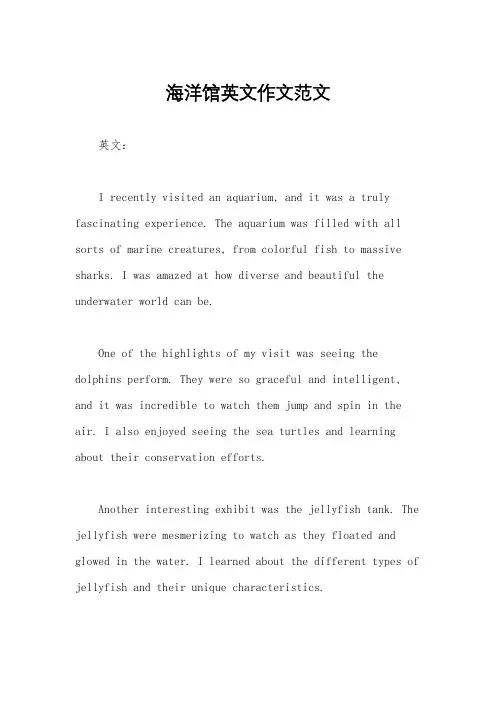 海洋馆英文作文范文

英文：

I recently visited an aquarium, and it was a truly fascinating experience. The aquarium was filled with all sorts of marine creatures, from colorful fish to massive sharks. I was amazed at how diverse and beautiful the underwater world can be.

One of the highlights of my visit was seeing the dolphins perform. They were so graceful and intelligent, and it was incredible to watch them jump and spin in the air. I also enjoyed seeing the sea turtles and learning about their conservation efforts.

Another interesting exhibit was the jellyfish tank. The jellyfish were mesmerizing to watch as they floated and glowed in the water. I learned about the different types of jellyfish and their unique characteristics.